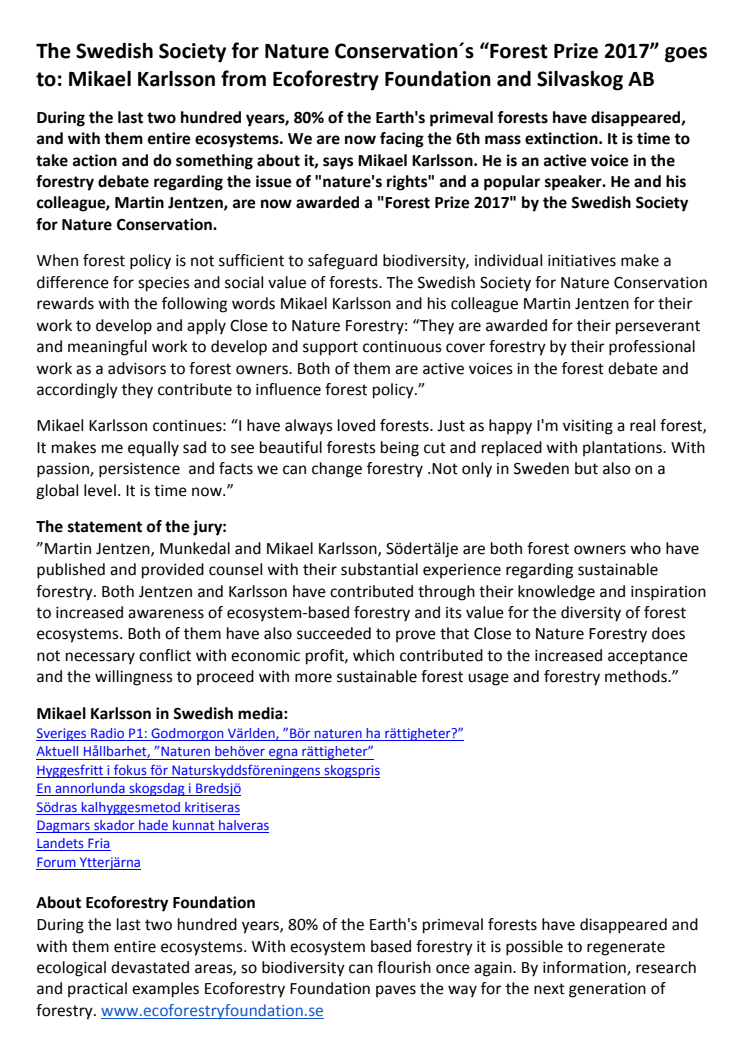 The Swedish Society for Nature Conservation´s “Forest Prize 2017” goes to: Mikael Karlsson from Ecoforestry Foundation and Silvaskog AB

During the last two hundred years, 80% of the Earth's primeval forests have disappeared, and with them entire ecosystems. We are now facing the 6th mass extinction. It is time to take action and do something about it, says Mikael Karlsson. He is an active voice in the forestry debate regarding the issue of "nature's rights" and a popular speaker. He and his colleague, Martin Jentzen, are now awarded a "Forest Prize 2017" by the Swedish Society for Nature Conservation.

When forest policy is not sufficient to safeguard biodiversity, individual initiatives make a difference for species and social value of forests. The Swedish Society for Nature Conservation rewards with the following words Mikael Karlsson and his colleague Martin Jentzen for their work to develop and apply Close to Nature Forestry: “They are awarded for their perseverant and meaningful work to develop and support continuous cover forestry by their professional work as a advisors to forest owners. Both of them are active voices in the forest debate and accordingly they contribute to influence forest policy.”

Mikael Karlsson continues: “I have always loved forests. Just as happy I'm visiting a real forest, It makes me equally sad to see beautiful forests being cut and replaced with plantations. With passion, persistence and facts we can change forestry .Not only in Sweden but also on a global level. It is time now.”

The statement of the jury:
”Martin Jentzen, Munkedal and Mikael Karlsson, Södertälje are both forest owners who have published and provided counsel with their substantial experience regarding sustainable forestry. Both Jentzen and Karlsson have contributed through their knowledge and inspiration to increased awareness of ecosystem-based forestry and its value for the diversity of forest ecosystems. Both of them have also succeeded to prove that Close to Nature Forestry does not necessary conflict with economic profit, which contributed to the increased acceptance and the willingness to proceed with more sustainable forest usage and forestry methods.”

Mikael Karlsson in Swedish media:
Sveriges Radio P1: Godmorgon Världen, ”Bör naturen ha rättigheter?”
Aktuell Hållbarhet, ”Naturen behöver egna rättigheter”
Hyggesfritt i fokus för Naturskyddsföreningens skogspris
En annorlunda skogsdag i Bredsjö
Södras kalhyggesmetod kritiseras
Dagmars skador hade kunnat halveras
Landets Fria
Forum Ytterjärna

About Ecoforestry Foundation
During the last two hundred years, 80% of the Earth's primeval forests have disappeared and with them entire ecosystems. With ecosystem based forestry it is possible to regenerate ecological devastated areas, so biodiversity can flourish once again. By information, research and practical examples Ecoforestry Foundation paves the way for the next generation of forestry. www.ecoforestryfoundation.se